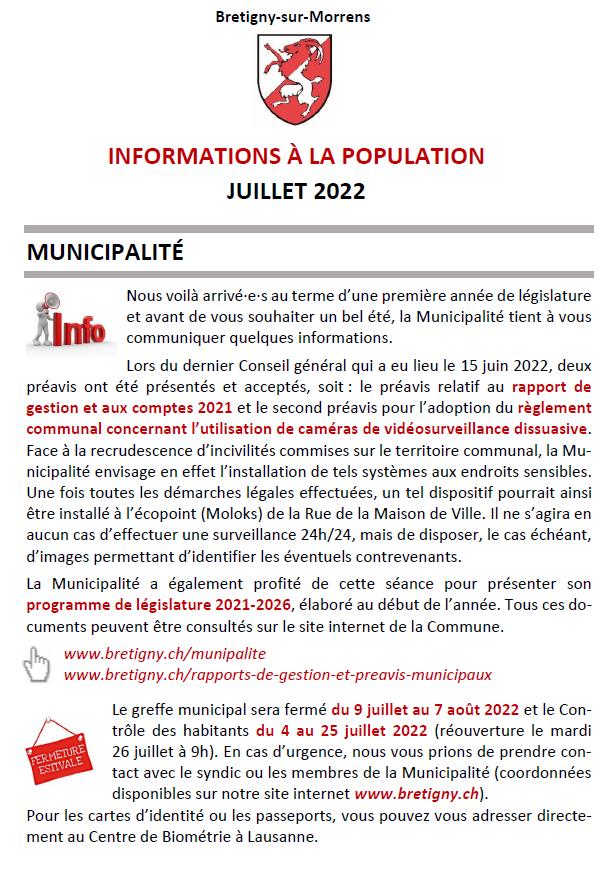 Bretigny-sur-Morrens

INFORMATIONS À LA POPULATION
JUILLET 2022

MUNICIPALITÉ

Info

Nous voilà arrivé·e·s au terme d'une première année de législature et avant de vous souhaiter un bel été, la Municipalité tient à vous communiquer quelques informations.

Lors du dernier Conseil général qui a eu lieu le 15 juin 2022, deux préavis ont été présentés et acceptés, soit : le préavis relatif au rapport de gestion et aux comptes 2021 et le second préavis pour l'adoption du règlement communal concernant l'utilisation de caméras de vidéosurveillance dissuasive. Face à la recrudescence d'incivilités commises sur le territoire communal, la Municipalité envisage en effet l'installation de tels systèmes aux endroits sensibles. Une fois toutes les démarches légales effectuées, un tel dispositif pourrait ainsi être installé à l'écopoint (Moloks) de la Rue de la Maison de Ville. Il ne s'agira en aucun cas d'effectuer une surveillance 24h/24, mais de disposer, le cas échéant, d'images permettant d'identifier les éventuels contrevenants.

La Municipalité a également profité de cette séance pour présenter son programme de législature 2021-2026, élaboré au début de l'année. Tous ces documents peuvent être consultés sur le site internet de la Commune.

www.bretigny.ch/munipalite
www.bretigny.ch/rapports-de-gestion-et-preavis-municipaux

FERMETURE ESTIVALE

Le greffe municipal sera fermé du 9 juillet au 7 août 2022 et le Contrôle des habitants du 4 au 25 juillet 2022 (réouverture le mardi 26 juillet à 9h). En cas d'urgence, nous vous prions de prendre contact avec le syndic ou les membres de la Municipalité (coordonnées disponibles sur notre site internet www.bretigny.ch).

Pour les cartes d'identité ou les passeports, vous pouvez vous adresser directement au Centre de Biométrie à Lausanne.